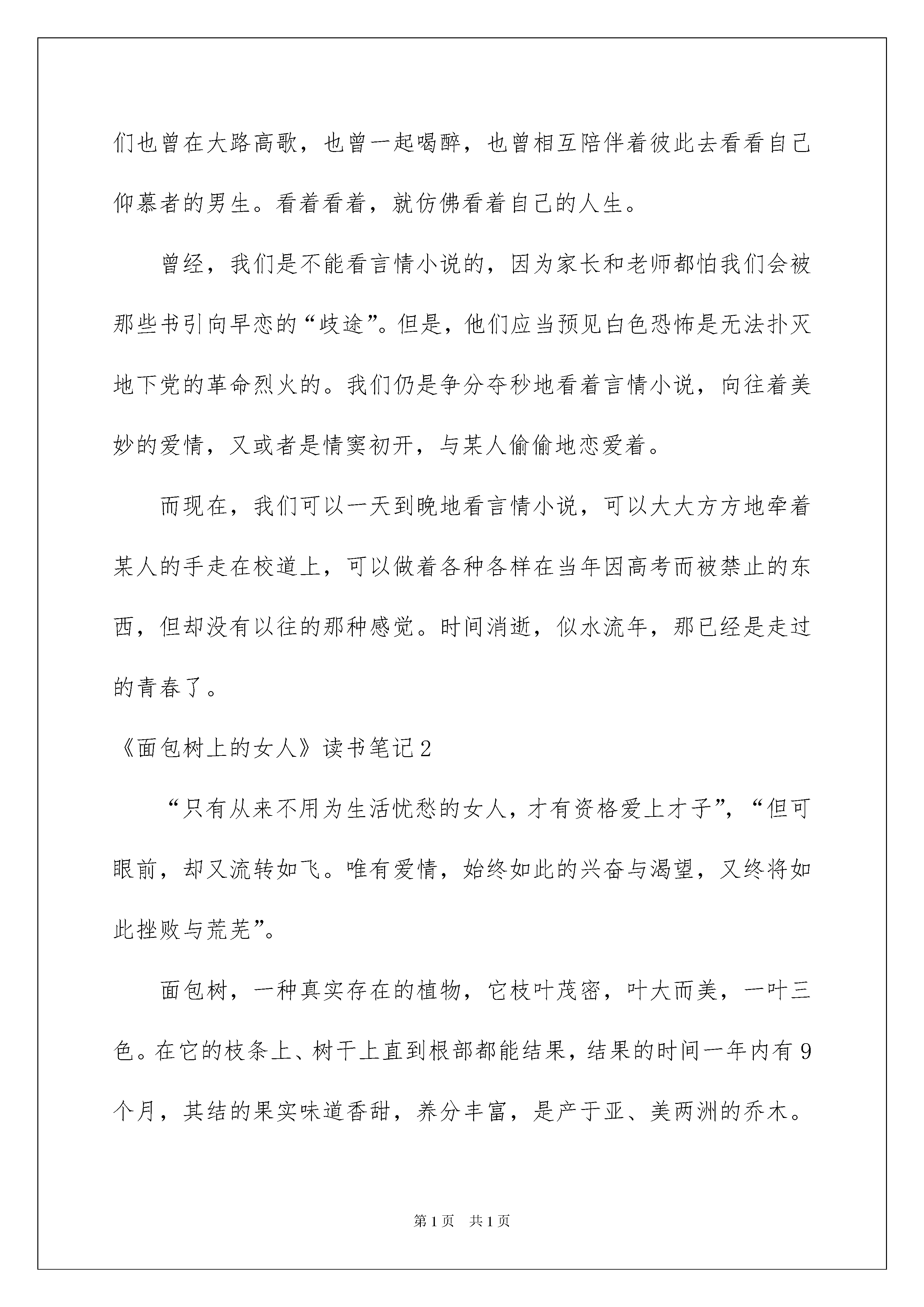 们也曾在大路高歌，也曾一起喝醉，也曾相互陪伴着彼此去看看自己仰慕者的男生。看着看着，就仿佛看着自己的人生。

曾经，我们是不能看言情小说的，因为家长和老师都怕我们会被那些书引向早恋的“歧途”。但是，他们应当预见白色恐怖是无法扑灭地下党的革命烈火的。我们仍是争分夺秒地看着言情小说，向往着美妙的爱情，又或者是情窦初开，与某人偷偷地恋爱着。

而现在，我们可以一天到晚地看言情小说，可以大大方方地牵着某人的手走在校道上，可以做着各种各样在当年因高考而被禁止的东西，但却没有以往的那种感觉。时间消逝，似水流年，那已经是走过的青春了。

《面包树上的女人》读书笔记2

“只有从来不用为生活忧愁的女人，才有资格爱上才子”，“但可眼前，却又流转如飞。唯有爱情，始终如此的兴奋与渴望，又终将如此挫败与荒芜”。

面包树，一种真实存在的植物，它枝叶茂密，叶大而美，一叶三色。在它的枝条上、树干上直到根部都能结果，结果的时间一年内有9个月，其结的果实味道香甜，养分丰富，是产于亚、美两洲的乔木。

第1页 共1页